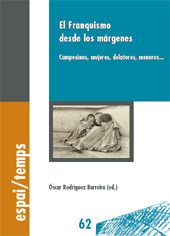 El Franquismo desde los márgenes

Campesinos, mujeres, delatores, menores...

espai/temps

Óscar Rodríguez Barreira (ed.)

62